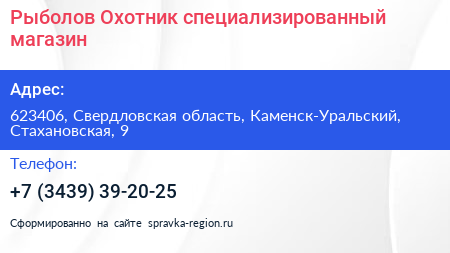 Рыболов Охотник специализированный магазин

Адрес:

623406, Свердловская область, Каменск-Уральский, Стахановская, 9

Телефон:

+7 (3439) 39-20-25

Сформированно на сайте spravka-region.ru